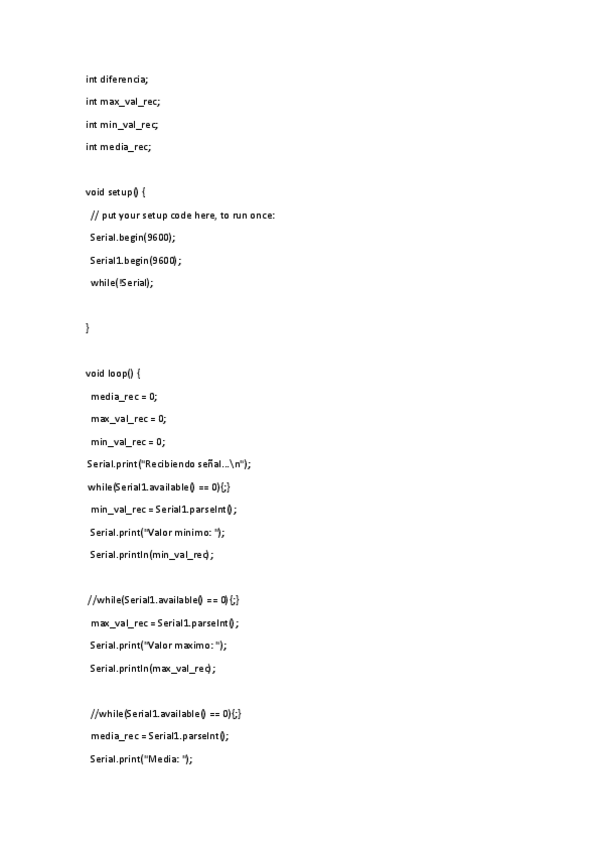 int diferencia;

int max_val_rec;

int min_val_rec;

int media_rec;

void setup() {

// put your setup code here, to run once:

Serial.begin(9600);

Serial1.begin(9600);

while(!Serial);

}

void loop() {

media_rec = 0;

max_val_rec = 0;

min_val_rec = 0;

Serial.print("Recibiendo señal...\n");

while(Serial1.available() == 0){;}

min_val_rec = Serial1.parseInt();

Serial.print("Valor minimo: ");

Serial.println(min_val_rec);

//while(Serial1.available() == 0){;}

max_val_rec = Serial1.parseInt();

Serial.print("Valor maximo: ");

Serial.println(max_val_rec);

//while(Serial1.available() == 0){;}

media_rec = Serial1.parseInt();

Serial.print("Media: ");